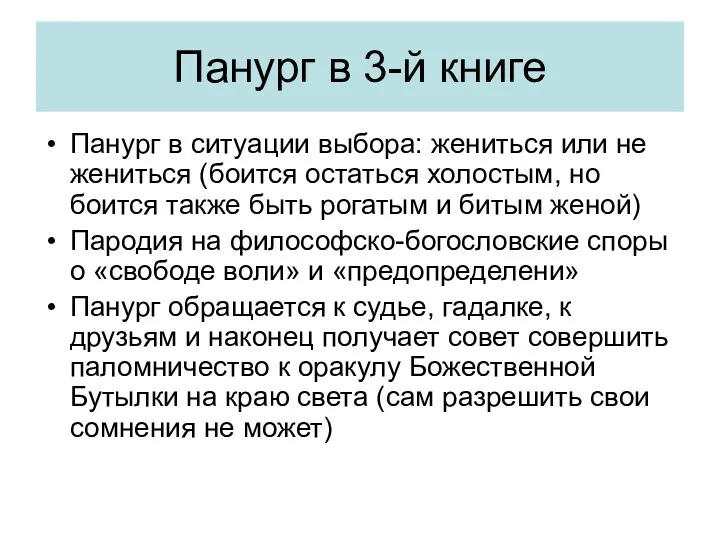 Панург в 3-й книге

• Панург в ситуации выбора: жениться или не жениться (боится остаться холостым, но боится также быть рогатым и битым женой)
• Пародия на философско-богословские споры о «свободе воли» и «предопределени»
• Панург обращается к судье, гадалке, к друзьям и наконец получает совет совершить паломничество к оракулу Божественной Бутылки на краю света (сам разрешить свои сомнения не может)